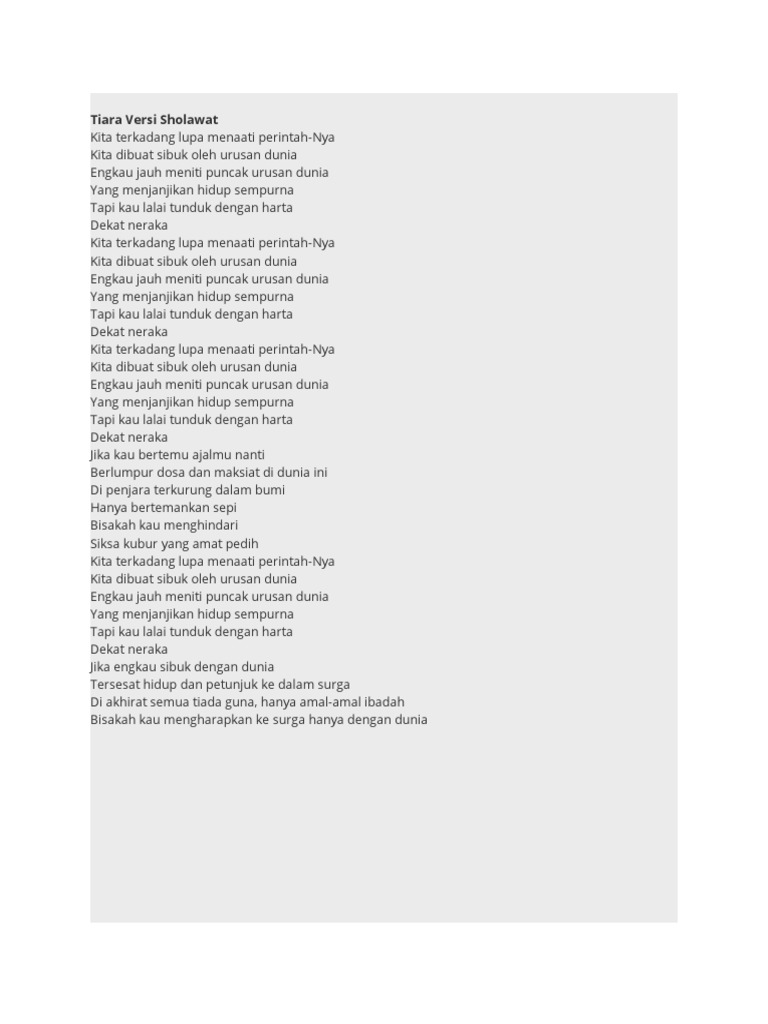 **Tiara Versi Sholawat**
Kita terkadang lupa menaati perintah-Nya
Kita dibuat sibuk oleh urusan dunia
Engkau jauh meniti puncak urusan dunia
Yang menjanjikan hidup sempurna
Tapi kau lalai tunduk dengan harta
Dekat neraka
Kita terkadang lupa menaati perintah-Nya
Kita dibuat sibuk oleh urusan dunia
Engkau jauh meniti puncak urusan dunia
Yang menjanjikan hidup sempurna
Tapi kau lalai tunduk dengan harta
Dekat neraka
Kita terkadang lupa menaati perintah-Nya
Kita dibuat sibuk oleh urusan dunia
Engkau jauh meniti puncak urusan dunia
Yang menjanjikan hidup sempurna
Tapi kau lalai tunduk dengan harta
Dekat neraka
Jika kau bertemu ajalmu nanti
Berlumpur dosa dan maksiat di dunia ini
Di penjara terkurung dalam bumi
Hanya bertemankan sepi
Bisakah kau menghindari
Siksa kubur yang amat pedih
Kita terkadang lupa menaati perintah-Nya
Kita dibuat sibuk oleh urusan dunia
Engkau jauh meniti puncak urusan dunia
Yang menjanjikan hidup sempurna
Tapi kau lalai tunduk dengan harta
Dekat neraka
Jika engkau sibuk dengan dunia
Tersesat hidup dan petunjuk ke dalam surga
Di akhirat semua tiada guna, hanya amal-amal ibadah
Bisakah kau mengharapkan ke surga hanya dengan dunia